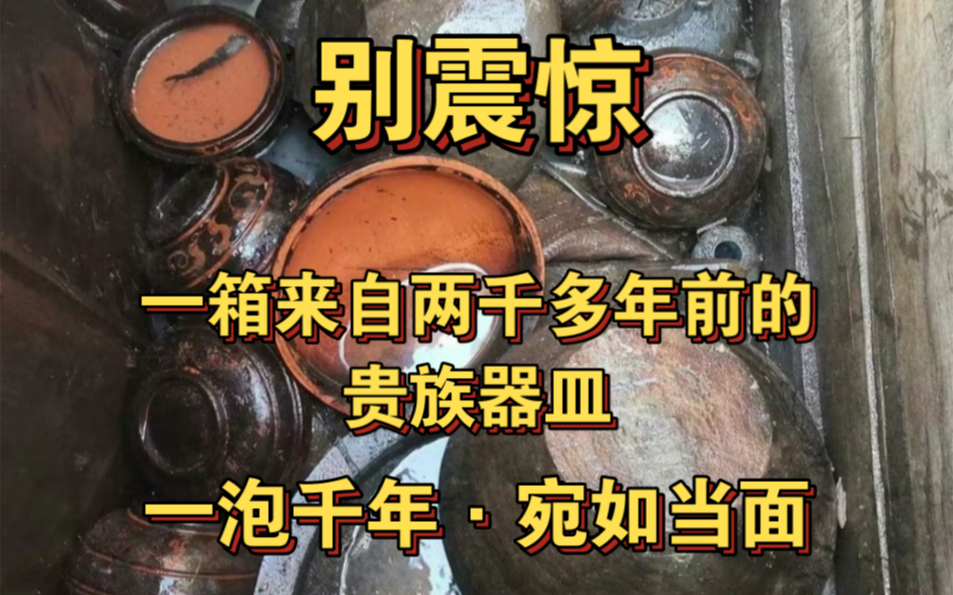 别震惊

一箱来自两千多年前的贵族器皿

一泡千年 · 宛如当面